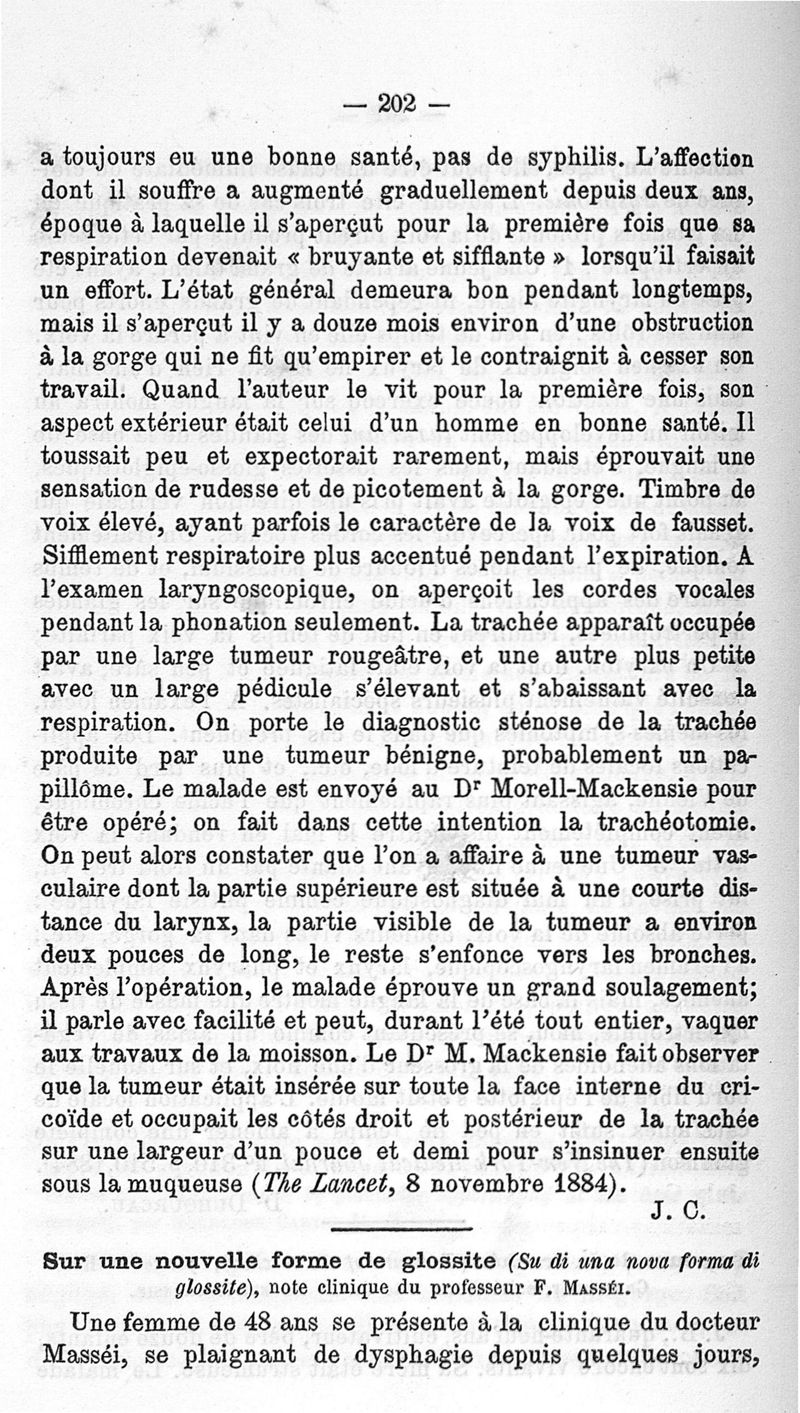 — 202 —

a toujours eu une bonne santé, pas de syphilis. L'affection dont il souffre a augmenté graduellement depuis deux ans, époque à laquelle il s'aperçut pour la première fois que sa respiration devenait « bruyante et sifflante » lorsqu'il faisait un effort. L'état général demeura bon pendant longtemps, mais il s'aperçut il y a douze mois environ d'une obstruction à la gorge qui ne fit qu'empirer et le contraignit à cesser son travail. Quand l'auteur le vit pour la première fois, son aspect extérieur était celui d'un homme en bonne santé. Il toussait peu et expectorait rarement, mais éprouvait une sensation de rudesse et de picotement à la gorge. Timbre de voix élevé, ayant parfois le caractère de la voix de fausset. Sifflement respiratoire plus accentué pendant l'expiration. A l'examen laryngoscopique, on aperçoit les cordes vocales pendant la phonation seulement. La trachée apparaît occupée par une large tumeur rougeâtre, et une autre plus petite avec un large pédicule s'élevant et s'abaissant avec la respiration. On porte le diagnostic sténose de la trachée produite par une tumeur bénigne, probablement un papillôme. Le malade est envoyé au Dr Morell-Mackensie pour être opéré; on fait dans cette intention la trachéotomie. On peut alors constater que l'on a affaire à une tumeur vasculaire dont la partie supérieure est située à une courte distance du larynx, la partie visible de la tumeur a environ deux pouces de long, le reste s'enfonce vers les bronches. Après l'opération, le malade éprouve un grand soulagement; il parle avec facilité et peut, durant l'été tout entier, vaquer aux travaux de la moisson. Le Dr M. Mackensie fait observer que la tumeur était insérée sur toute la face interne du cricoïde et occupait les côtés droit et postérieur de la trachée sur une largeur d'un pouce et demi pour s'insinuer ensuite sous la muqueuse (The Lancet, 8 novembre 1884).

J. C.

Sur une nouvelle forme de glossite (Su di una nova forma di glossite), note clinique du professeur F. Masséi.

Une femme de 48 ans se présente à la clinique du docteur Masséi, se plaignant de dysphagie depuis quelques jours,